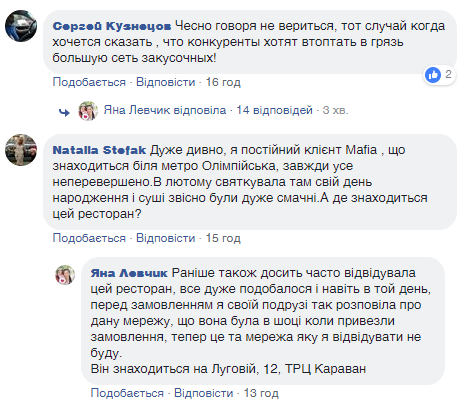 Сергей Кузнецов Чесно говоря не вериться, тот случай когда хочется сказать , что конкуренты хотят втоптать в грязь большую сеть закусочных!

2

Подобається · Відповісти · 16 год

Яна Левчик відповіла · 14 відповідей · 3 хв.

Natalia Stefak Дуже дивно, я постійний клієнт Mafia , що знаходиться біля метро Олімпійська, завжди усе неперевершено.В лютому святкувала там свій день народження і суші звісно були дуже смачні.А де знаходиться цей ресторан?

Подобається · Відповісти · 15 год

Яна Левчик Раніше також досить часто відвідувала цей ресторан, все дуже подобалося і навіть в той день, перед замовленням я своїй подрузі так розповіла про дану мережу, що вона була в шоці коли привезли замовлення, тепер це та мережа яку я відвідувати не буду.
Він знаходиться на Луговій, 12, ТРЦ Караван

Подобається · Відповісти · 13 год